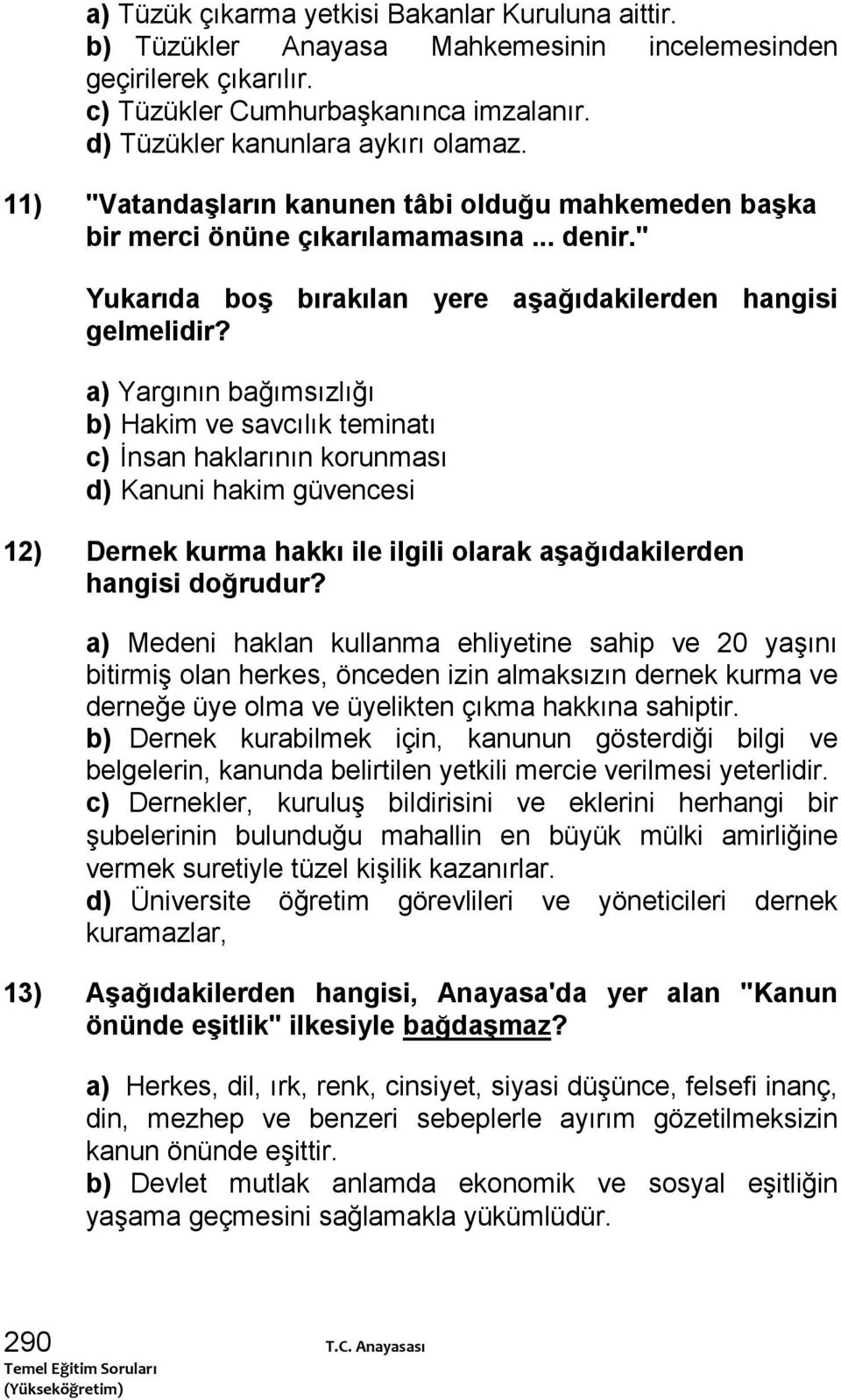 a) Tüzük çıkarma yetkisi Bakanlar Kuruluna aittir.
b) Tüzükler Anayasa Mahkemesinin incelemesinden geçirilerek çıkarılır.
c) Tüzükler Cumhurbaşkanınca imzalanır.
d) Tüzükler kanunlara aykırı olamaz.

11) "Vatandaşların kanunen tâbi olduğu mahkemeden başka bir merci önüne çıkarılamamasına ... denir."

Yukarıda boş bırakılan yere aşağıdakilerden hangisi gelmelidir?

a) Yargının bağımsızlığı
b) Hakim ve savcılık teminatı
c) İnsan haklarının korunması
d) Kanuni hakim güvencesi

12) Dernek kurma hakkı ile ilgili olarak aşağıdakilerden hangisi doğrudur?

a) Medeni haklan kullanma ehliyetine sahip ve 20 yaşını bitirmiş olan herkes, önceden izin almaksızın dernek kurma ve derneğe üye olma ve üyelikten çıkma hakkına sahiptir.
b) Dernek kurabilmek için, kanunun gösterdiği bilgi ve belgelerin, kanunda belirtilen yetkili mercie verilmesi yeterlidir.
c) Dernekler, kuruluş bildirisini ve eklerini herhangi bir şubelerinin bulunduğu mahallin en büyük mülki amirliğine vermek suretiyle tüzel kişilik kazanırlar.
d) Üniversite öğretim görevlileri ve yöneticileri dernek kuramazlar,

13) Aşağıdakilerden hangisi, Anayasa'da yer alan "Kanun önünde eşitlik" ilkesiyle bağdaşmaz?

a) Herkes, dil, ırk, renk, cinsiyet, siyasi düşünce, felsefi inanç, din, mezhep ve benzeri sebeplerle ayırım gözetilmeksizin kanun önünde eşittir.
b) Devlet mutlak anlamda ekonomik ve sosyal eşitliğin yaşama geçmesini sağlamakla yükümlüdür.

290
Temel Eğitim Soruları
(Yükseköğretim)
T.C. Anayasası